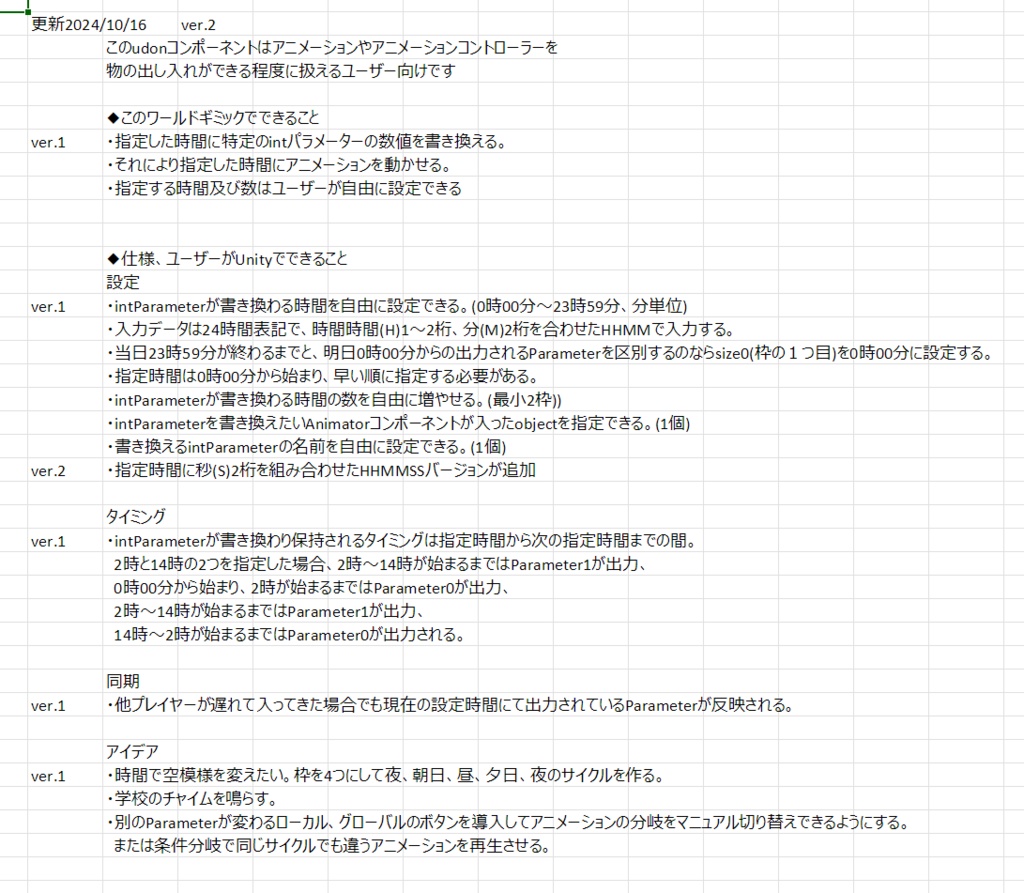 更新2024/10/16　　ver.2
このudonコンポーネントはアニメーションやアニメーションコントローラーを
物の出し入れができる程度に扱えるユーザー向けです

◆このワールドギミックでできること
ver.1　・指定した時間に特定のintパラメーターの数値を書き換える。
・それにより指定した時間にアニメーションを動かせる。
・指定する時間及び数はユーザーが自由に設定できる

◆仕様、ユーザーがUnityでできること
設定
ver.1　・intParameterが書き換わる時間を自由に設定できる。(0時00分～23時59分、分単位)
・入力データは24時間表記で、時間時間(H)1～2桁、分(M)2桁を合わせたHHMMで入力する。
・当日23時59分が終わるまでと、明日0時00分からの出力されるParameterを区別するのならsize0(枠の１つ目)を0時00分に設定する。
・指定時間は0時00分から始まり、早い順に指定する必要がある。
・intParameterが書き換わる時間の数を自由に増やせる。(最小2枠))
・intParameterを書き換えたいAnimatorコンポーネントが入ったobjectを指定できる。(1個)
・書き換えるintParameterの名前を自由に設定できる。(1個)
ver.2　・指定時間に秒(S)2桁を組み合わせたHHMMSSバージョンが追加

タイミング
ver.1　・intParameterが書き換わり保持されるタイミングは指定時間から次の指定時間までの間。
2時と14時の2つを指定した場合、2時～14時が始まるまではParameter1が出力、
0時00分から始まり、2時が始まるまではParameter0が出力、
2時～14時が始まるまではParameter1が出力、
14時～2時が始まるまではParameter0が出力される。

同期
ver.1　・他プレイヤーが遅れて入ってきた場合でも現在の設定時間にて出力されているParameterが反映される。

アイデア
ver.1　・時間で空模様を変えたい。枠を4つにして夜、朝日、昼、夕日、夜のサイクルを作る。
・学校のチャイムを鳴らす。
・別のParameterが変わるローカル、グローバルのボタンを導入してアニメーションの分岐をマニュアル切り替えできるようにする。
または条件分岐で同じサイクルでも違うアニメーションを再生させる。